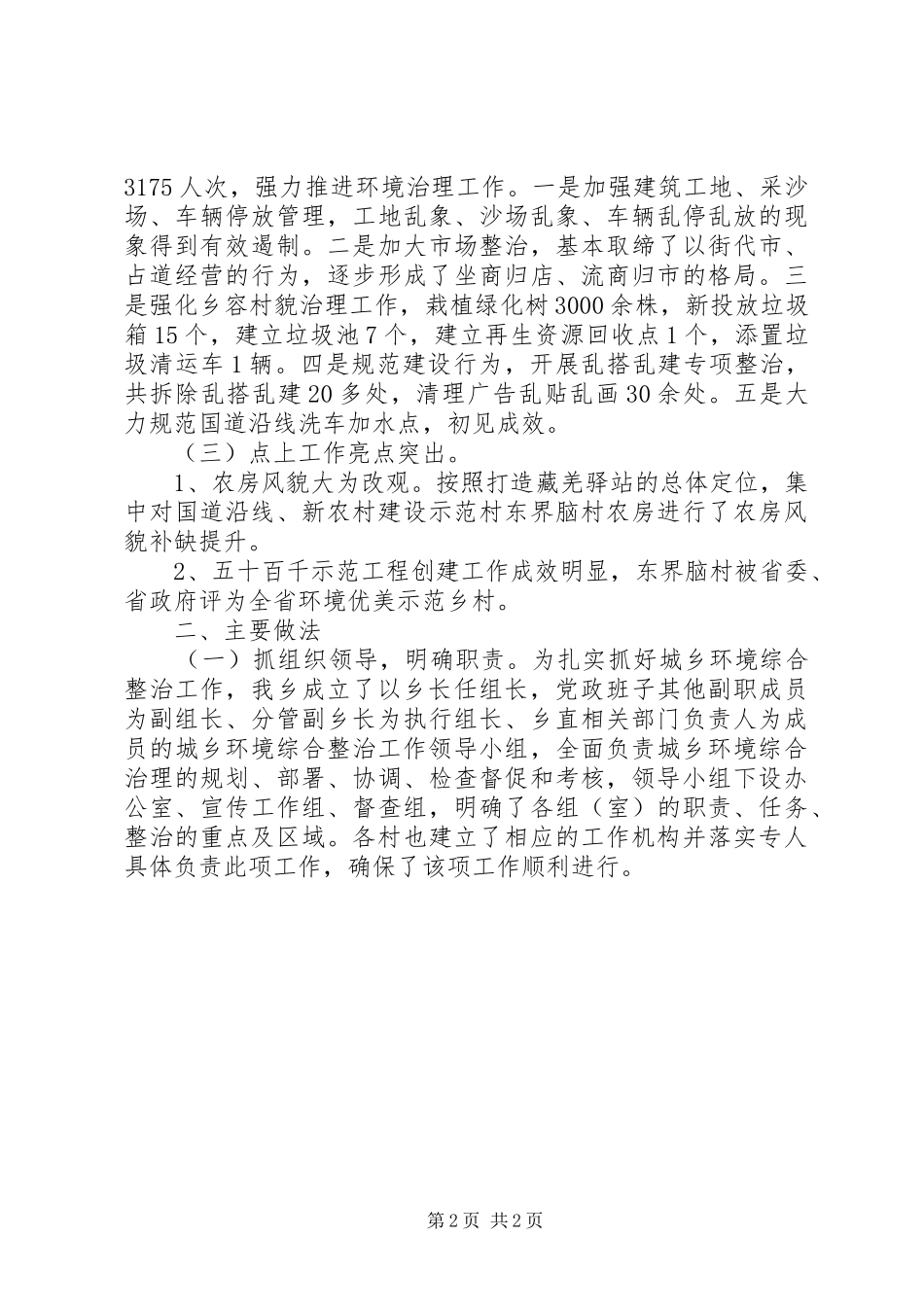 3175人次，强力推进环境治理工作。一是加强建筑工地、采沙场、车辆停放管理，工地乱象、沙场乱象、车辆乱停乱放的现象得到有效遏制。二是加大市场整治，基本取缔了以街代市、占道经营的行为，逐步形成了坐商归店、流商归市的格局。三是强化乡容村貌治理工作，栽植绿化树3000余株，新投放垃圾箱15个，建立垃圾池7个，建立再生资源回收点1个，添置垃圾清运车1辆。四是规范建设行为，开展乱搭乱建专项整治，共拆除乱搭乱建20多处，清理广告乱贴乱画30余处。五是大力规范国道沿线洗车加水点，初见成效。

（三）点上工作亮点突出。

1、农房风貌大为改观。按照打造藏羌驿站的总体定位，集中对国道沿线、新农村建设示范村东界脑村农房进行了农房风貌补缺提升。

2、五十百千示范工程创建工作成效明显，东界脑村被省委、省政府评为全省环境优美示范乡村。

二、主要做法

（一）抓组织领导，明确职责。为扎实抓好城乡环境综合整治工作，我乡成立了以乡长任组长，党政班子其他副职成员为副组长、分管副乡长为执行组长、乡直相关部门负责人为成员的城乡环境综合整治工作领导小组，全面负责城乡环境综合治理的规划、部署、协调、检查督促和考核，领导小组下设办公室、宣传工作组、督查组，明确了各组（室）的职责、任务、整治的重点及区域。各村也建立了相应的工作机构并落实专人具体负责此项工作，确保了该项工作顺利进行。

第2页 共2页